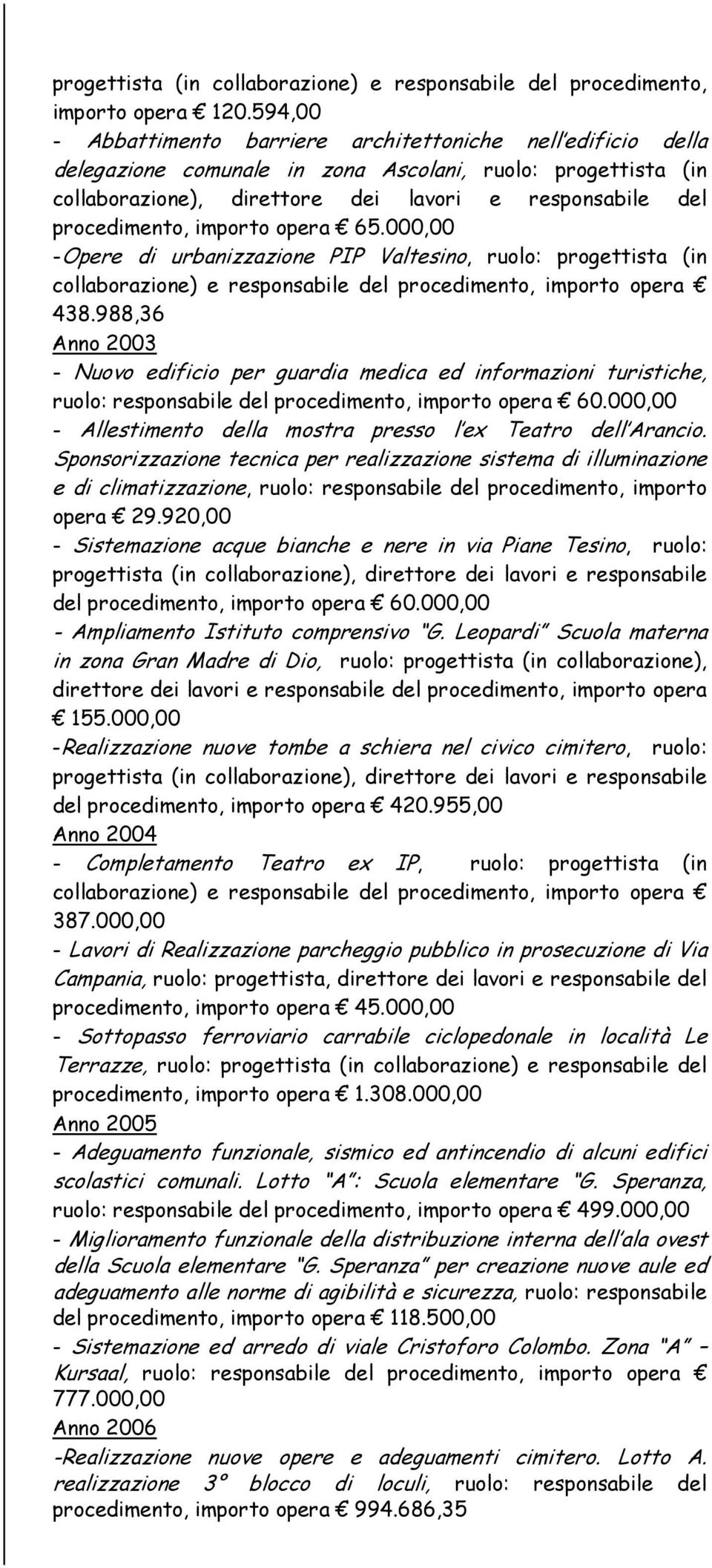 progettista (in collaborazione) e responsabile del procedimento, importo opera € 120.594,00
- Abbattimento barriere architettoniche nell'edificio della delegazione comunale in zona Ascolani, ruolo: progettista (in collaborazione), direttore dei lavori e responsabile del procedimento, importo opera € 65.000,00
-Opere di urbanizzazione PIP Valtesino, ruolo: progettista (in collaborazione) e responsabile del procedimento, importo opera € 438.988,36
Anno 2003
- Nuovo edificio per guardia medica ed informazioni turistiche, ruolo: responsabile del procedimento, importo opera € 60.000,00
- Allestimento della mostra presso l'ex Teatro dell'Arancio. Sponsorizzazione tecnica per realizzazione sistema di illuminazione e di climatizzazione, ruolo: responsabile del procedimento, importo opera € 29.920,00
- Sistemazione acque bianche e nere in via Piane Tesino, ruolo: progettista (in collaborazione), direttore dei lavori e responsabile del procedimento, importo opera € 60.000,00
- Ampliamento Istituto comprensivo "G. Leopardi" Scuola materna in zona Gran Madre di Dio, ruolo: progettista (in collaborazione), direttore dei lavori e responsabile del procedimento, importo opera € 155.000,00
-Realizzazione nuove tombe a schiera nel civico cimitero, ruolo: progettista (in collaborazione), direttore dei lavori e responsabile del procedimento, importo opera € 420.955,00
Anno 2004
- Completamento Teatro ex IP, ruolo: progettista (in collaborazione) e responsabile del procedimento, importo opera € 387.000,00
- Lavori di Realizzazione parcheggio pubblico in prosecuzione di Via Campania, ruolo: progettista, direttore dei lavori e responsabile del procedimento, importo opera € 45.000,00
- Sottopasso ferroviario carrabile ciclopedonale in località Le Terrazze, ruolo: progettista (in collaborazione) e responsabile del procedimento, importo opera € 1.308.000,00
Anno 2005
- Adeguamento funzionale, sismico ed antincendio di alcuni edifici scolastici comunali. Lotto "A": Scuola elementare "G. Speranza, ruolo: responsabile del procedimento, importo opera € 499.000,00
- Miglioramento funzionale della distribuzione interna dell'ala ovest della Scuola elementare "G. Speranza" per creazione nuove aule ed adeguamento alle norme di agibilità e sicurezza, ruolo: responsabile del procedimento, importo opera € 118.500,00
- Sistemazione ed arredo di viale Cristoforo Colombo. Zona "A" – Kursaal, ruolo: responsabile del procedimento, importo opera € 777.000,00
Anno 2006
-Realizzazione nuove opere e adeguamenti cimitero. Lotto A. realizzazione 3° blocco di loculi, ruolo: responsabile del procedimento, importo opera € 994.686,35